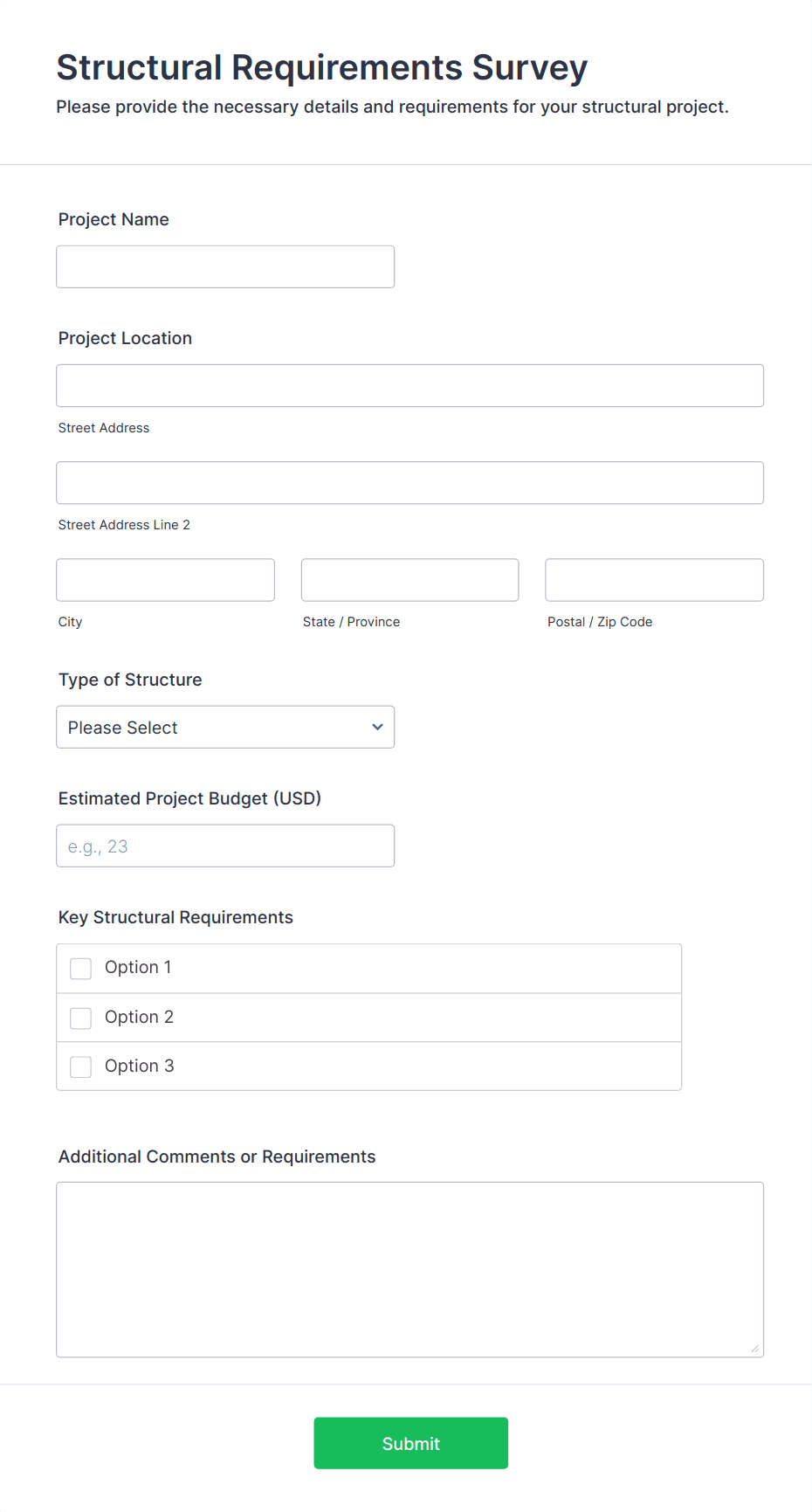 Structural Requirements Survey
Please provide the necessary details and requirements for your structural project.

Project Name

Project Location

Street Address

Street Address Line 2

City

State / Province

Postal / Zip Code

Type of Structure

Please Select

Estimated Project Budget (USD)

e.g., 23

Key Structural Requirements

Option 1

Option 2

Option 3

Additional Comments or Requirements

Submit